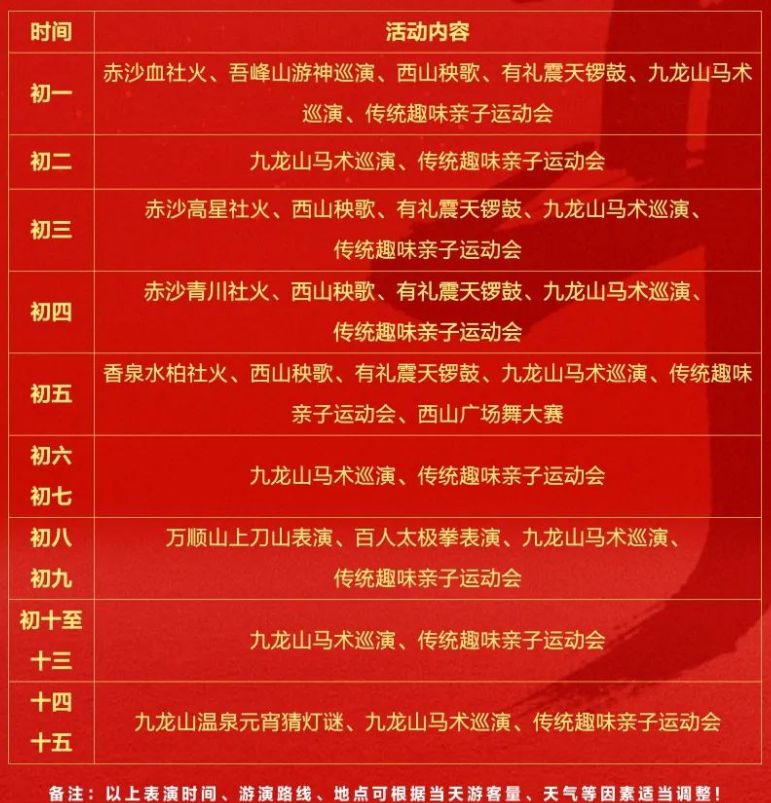 | 时间 | 活动内容 |
|---|---|
| 初一 | 赤沙血社火、吾峰山游神巡演、西山秧歌、有礼震天锣鼓、九龙山马术巡演、传统趣味亲子运动会 |
| 初二 | 九龙山马术巡演、传统趣味亲子运动会 |
| 初三 | 赤沙高星社火、西山秧歌、有礼震天锣鼓、九龙山马术巡演、传统趣味亲子运动会 |
| 初四 | 赤沙青川社火、西山秧歌、有礼震天锣鼓、九龙山马术巡演、传统趣味亲子运动会 |
| 初五 | 香泉水柏社火、西山秧歌、有礼震天锣鼓、九龙山马术巡演、传统趣味亲子运动会、西山广场舞大赛 |
| 初六 初七 | 九龙山马术巡演、传统趣味亲子运动会 |
| 初八 初九 | 万顺山上刀山表演、百人太极拳表演、九龙山马术巡演、传统趣味亲子运动会 |
| 初十至十三 | 九龙山马术巡演、传统趣味亲子运动会 |
| 十四 十五 | 九龙山温泉元宵猜灯谜、九龙山马术巡演、传统趣味亲子运动会 |

备注：以上表演时间、游演路线、地点可根据当天游客量、天气等因素适当调整！